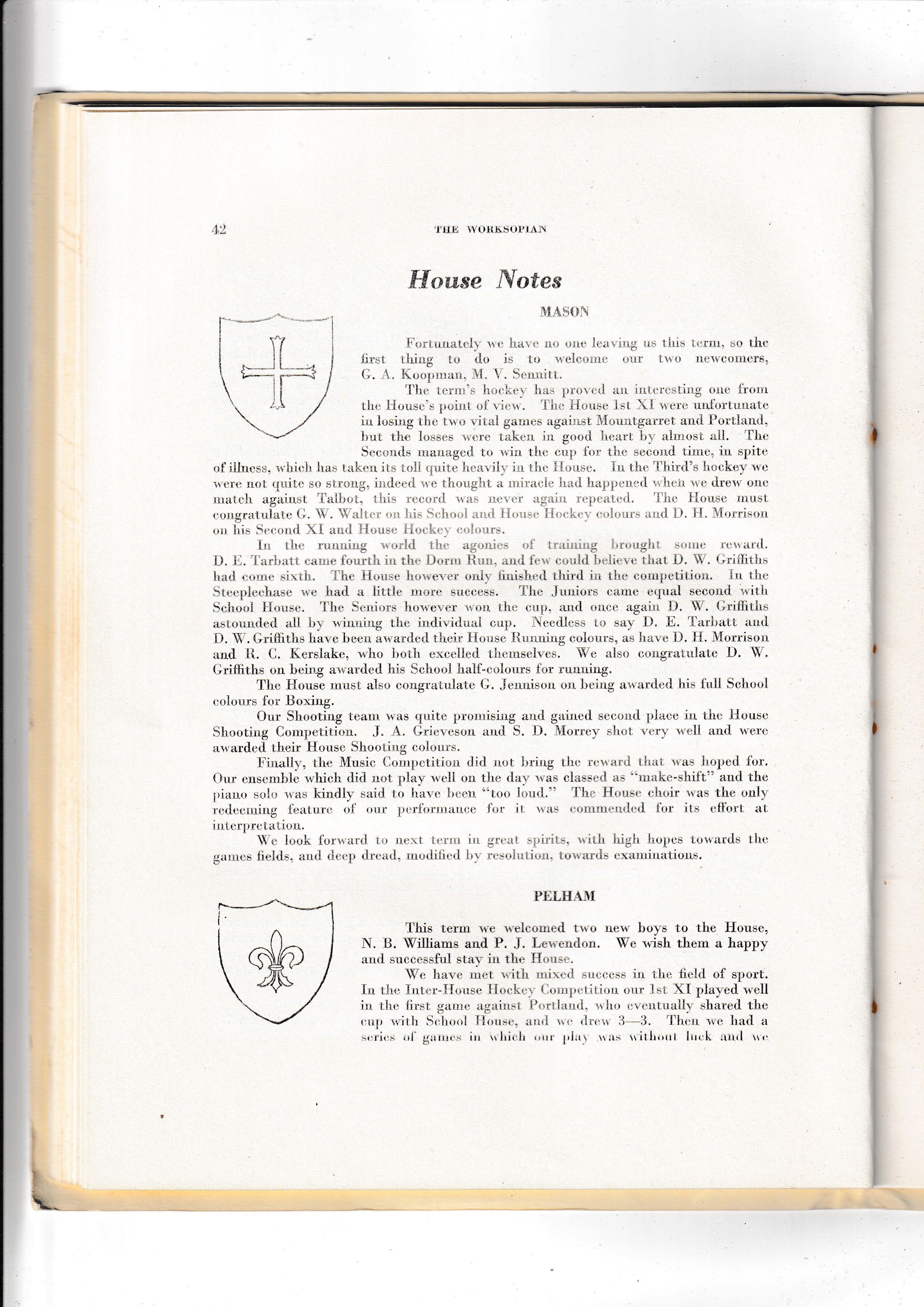 42 THE WORKSOPIAN

House Notes

MASON

Fortunately we have no one leaving us this term, so the first thing to do is to welcome our two newcomers, G. A. Koopman, M. V. Sennitt.

The term's hockey has proved an interesting one from the House's point of view. The House 1st XI were unfortunate in losing the two vital games against Mountgarret and Portland, but the losses were taken in good heart by almost all. The Seconds managed to win the cup for the second time, in spite of illness, which has taken its toll quite heavily in the House. In the Third's hockey we were not quite so strong, indeed we thought a miracle had happened when we drew one match against Talbot, this record was never again repeated. The House must congratulate G. W. Walter on his School and House Hockey colours and D. H. Morrison on his Second XI and House Hockey colours.

In the running world the agonies of training brought some reward. D. E. Tarbatt came fourth in the Dorm Run, and few could believe that D. W. Griffiths had come sixth. The House however only finished third in the competition. In the Steeplechase we had a little more success. The Juniors came equal second with School House. The Seniors however won the cup, and once again D. W. Griffiths astounded all by winning the individual cup. Needless to say D. E. Tarbatt and D. W. Griffiths have been awarded their House Running colours, as have D. H. Morrison and R. C. Kerslake, who both excelled themselves. We also congratulate D. W. Griffiths on being awarded his School half-colours for running.

The House must also congratulate G. Jennison on being awarded his full School colours for Boxing.

Our Shooting team was quite promising and gained second place in the House Shooting Competition. J. A. Grieveson and S. D. Morrey shot very well and were awarded their House Shooting colours.

Finally, the Music Competition did not bring the reward that was hoped for. Our ensemble which did not play well on the day was classed as "make-shift" and the piano solo was kindly said to have been "too loud." The House choir was the only redeeming feature of our performance for it was commended for its effort at interpretation.

We look forward to next term in great spirits, with high hopes towards the games fields, and deep dread, modified by resolution, towards examinations.

PELHAM

This term we welcomed two new boys to the House, N. B. Williams and P. J. Lewendon. We wish them a happy and successful stay in the House.

We have met with mixed success in the field of sport. In the Inter-House Hockey Competition our 1st XI played well in the first game against Portland, who eventually shared the cup with School House, and we drew 3—3. Then we had a series of games in which our play was without luck and we